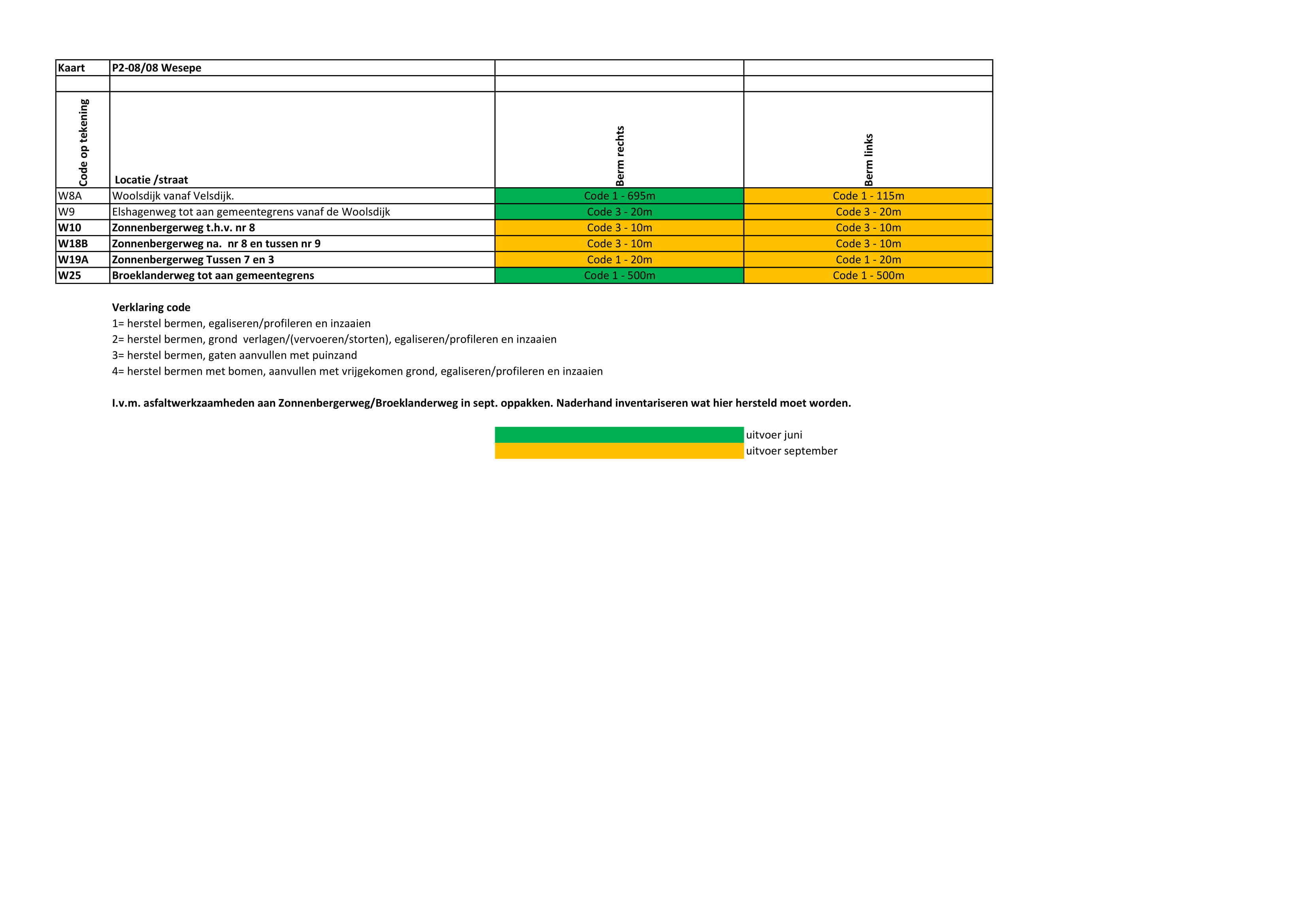 | Kaart | P2-08/08 Wesepe | | |
|---|---|---|---|
| | | | |
| Code op tekening | Locatie /straat | Berm rechts | Berm links |
| W8A | Woolsdijk vanaf Velsdijk. | Code 1 - 695m | Code 1 - 115m |
| W9 | Elshagenweg tot aan gemeentegrens vanaf de Woolsdijk | Code 3 - 20m | Code 3 - 20m |
| W10 | Zonnenbergerweg t.h.v. nr 8 | Code 3 - 10m | Code 3 - 10m |
| W18B | Zonnenbergerweg na. nr 8 en tussen nr 9 | Code 3 - 10m | Code 3 - 10m |
| W19A | Zonnenbergerweg Tussen 7 en 3 | Code 1 - 20m | Code 1 - 20m |
| W25 | Broeklanderweg tot aan gemeentegrens | Code 1 - 500m | Code 1 - 500m |

Verklaring code
1= herstel bermen, egaliseren/profileren en inzaaien
2= herstel bermen, grond verlagen/(vervoeren/storten), egaliseren/profileren en inzaaien
3= herstel bermen, gaten aanvullen met puinzand
4= herstel bermen met bomen, aanvullen met vrijgekomen grond, egaliseren/profileren en inzaaien

I.v.m. asfaltwerkzaamheden aan Zonnenbergerweg/Broeklanderweg in sept. oppakken. Naderhand inventariseren wat hier hersteld moet worden.

uitvoer juni
uitvoer september